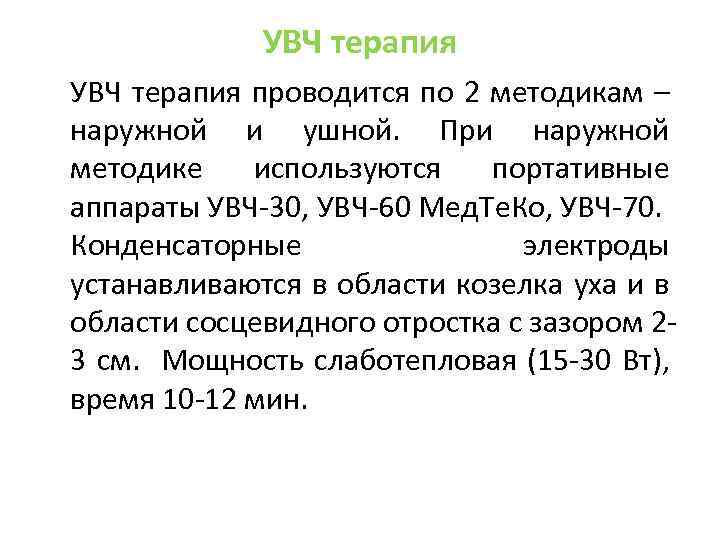 УВЧ терапия

УВЧ терапия проводится по 2 методикам – наружной и ушной. При наружной методике используются портативные аппараты УВЧ-30, УВЧ-60 МедТеКо, УВЧ-70.
Конденсаторные электроды устанавливаются в области козелка уха и в области сосцевидного отростка с зазором 2-3 см. Мощность слаботепловая (15-30 Вт), время 10-12 мин.